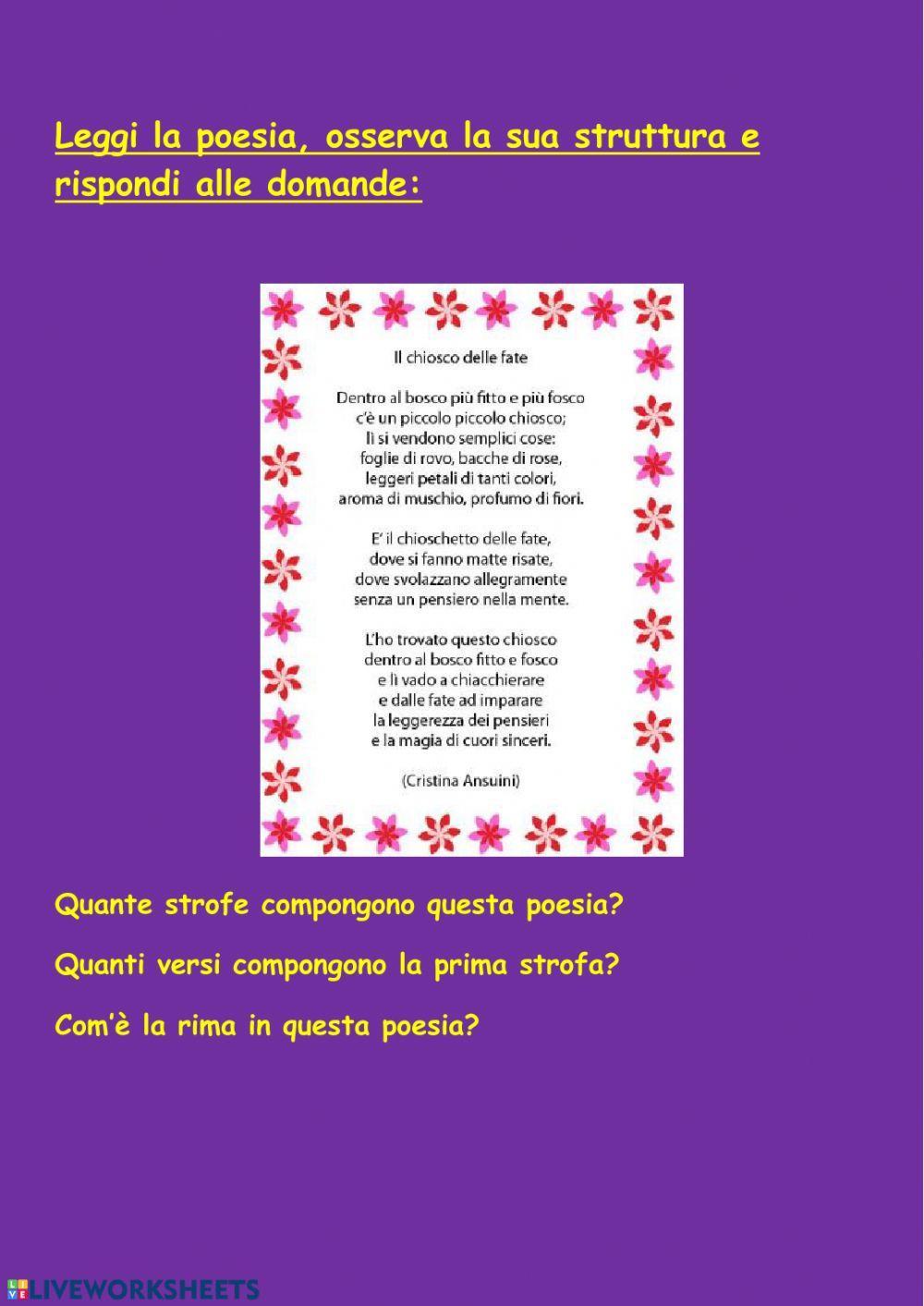 Leggi la poesia, osserva la sua struttura e rispondi alle domande:

Il chiosco delle fate

Dentro al bosco più fitto e più fosco
c'è un piccolo piccolo chiosco;
lì si vendono semplici cose:
foglie di rovo, bacche di rose,
leggeri petali di tanti colori,
aroma di muschio, profumo di fiori.

E' il chioschetto delle fate,
dove si fanno matte risate,
dove svolazzano allegramente
senza un pensiero nella mente.

L'ho trovato questo chiosco
dentro al bosco fitto e fosco
e lì vado a chiacchierare
e dalle fate ad imparare
la leggerezza dei pensieri
e la magia di cuori sinceri.

(Cristina Ansuini)

Quante strofe compongono questa poesia?

Quanti versi compongono la prima strofa?

Com'è la rima in questa poesia?

LIVEWORKSHEETS